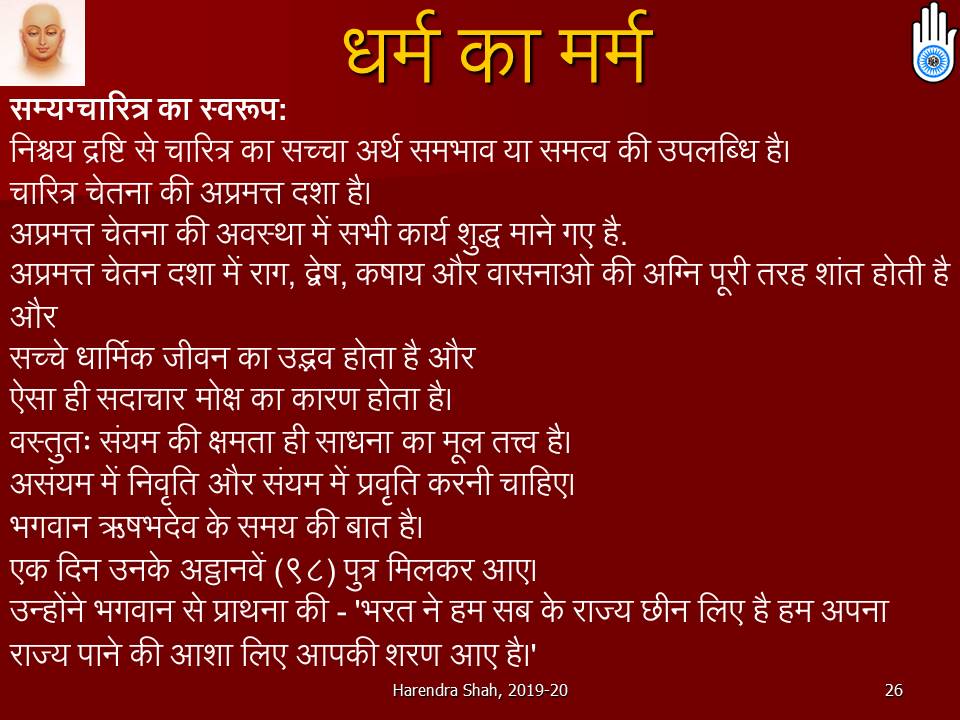 धर्म का मर्म

सम्यग्चारित्र का स्वरूप:

निश्चय द्रष्टि से चारित्र का सच्चा अर्थ समभाव या समत्व की उपलब्धि है।

चारित्र चेतना की अप्रमत्त दशा है।

अप्रमत्त चेतना की अवस्था में सभी कार्य शुद्ध माने गए है.

अप्रमत्त चेतन दशा में राग, द्वेष, कषाय और वासनाओ की अग्नि पूरी तरह शांत होती है और

सच्चे धार्मिक जीवन का उद्भव होता है और

ऐसा ही सदाचार मोक्ष का कारण होता है।

वस्तुतः संयम की क्षमता ही साधना का मूल तत्त्व है।

असंयम में निवृति और संयम में प्रवृति करनी चाहिए।

भगवान ऋषभदेव के समय की बात है।

एक दिन उनके अट्ठानवें (९८) पुत्र मिलकर आए।

उन्होंने भगवान से प्राथना की - 'भरत ने हम सब के राज्य छीन लिए है हम अपना राज्य पाने की आशा लिए आपकी शरण आए है।'

Harendra Shah, 2019-20

26